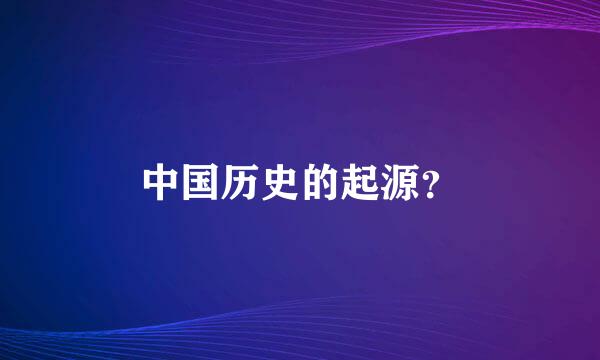 中国历史的起源?